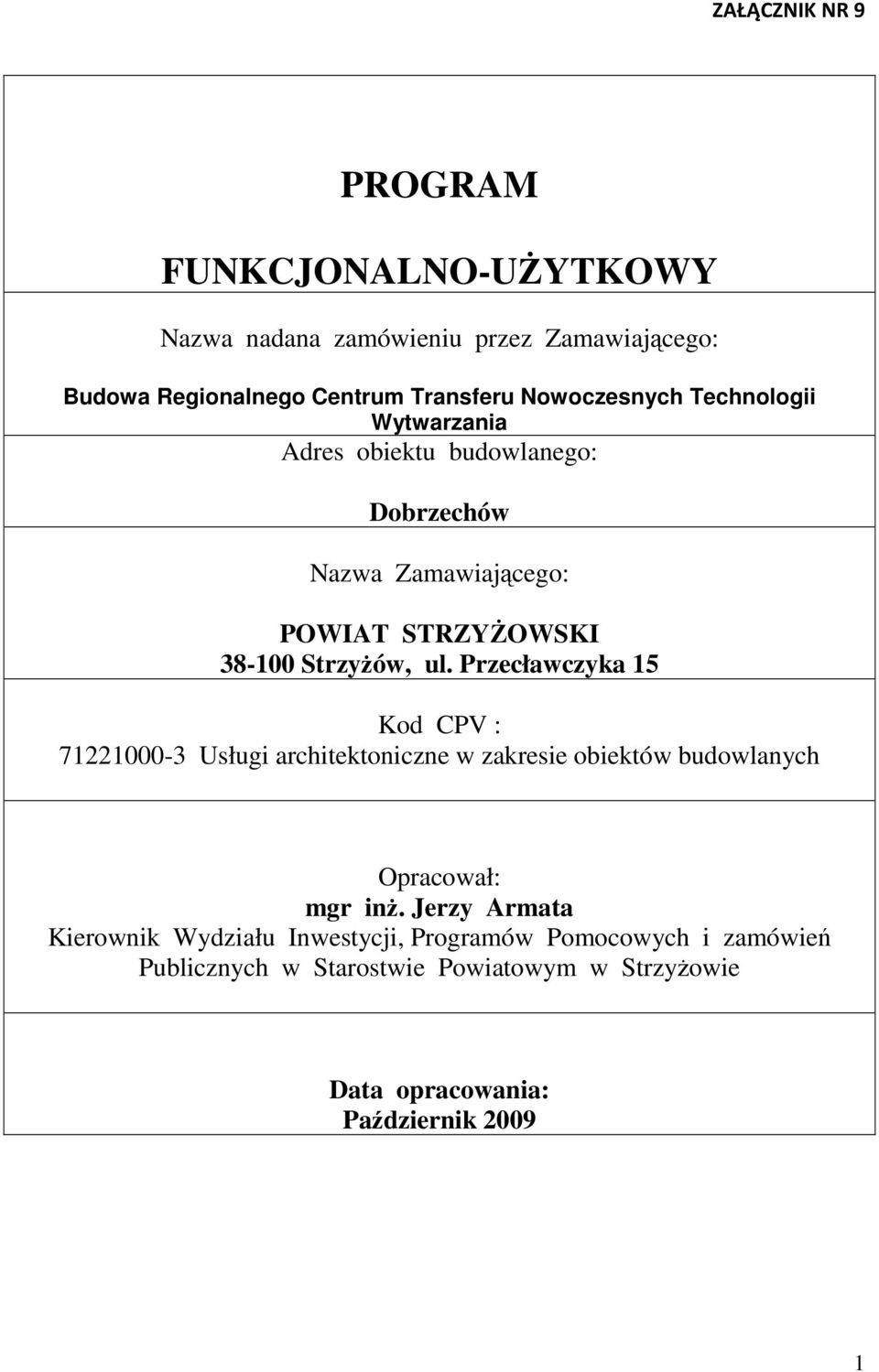 ZAŁĄCZNIK NR 9

PROGRAM

FUNKCJONALNO-UŻYTKOWY

Nazwa nadana zamówieniu przez Zamawiającego:

Budowa Regionalnego Centrum Transferu Nowoczesnych Technologii Wytwarzania

Adres obiektu budowlanego:

Dobrzechów

Nazwa Zamawiającego:

POWIAT STRZYŻOWSKI
38-100 Strzyżów, ul. Przecławczyka 15

Kod CPV :
71221000-3 Usługi architektoniczne w zakresie obiektów budowlanych

Opracował:
mgr inż. Jerzy Armata
Kierownik Wydziału Inwestycji, Programów Pomocowych i zamówień Publicznych w Starostwie Powiatowym w Strzyżowie

Data opracowania:
Październik 2009

1